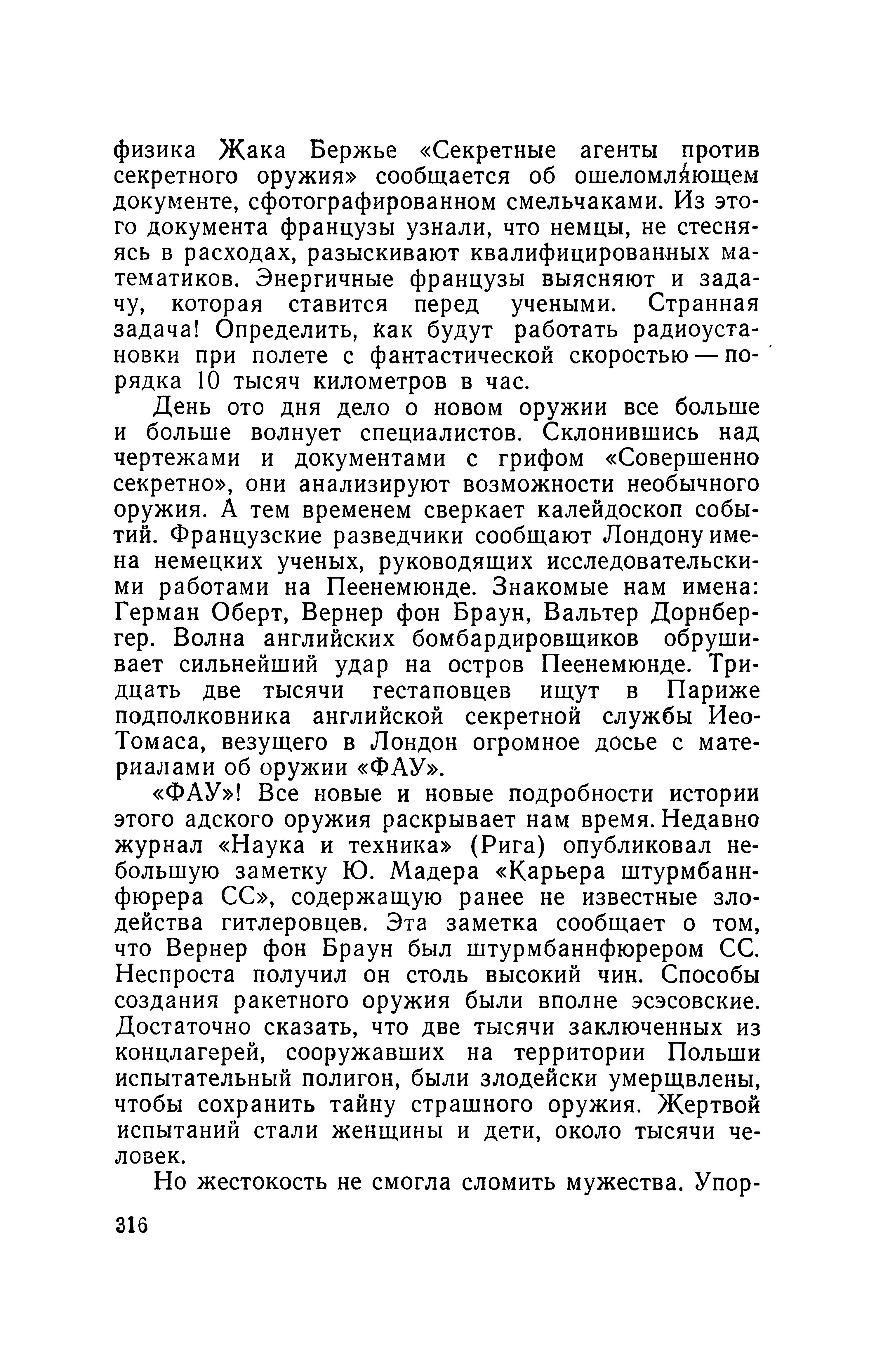 физика Жака Бержье «Секретные агенты против секретного оружия» сообщается об ошеломляющем документе, сфотографированном смельчаками. Из этого документа французы узнали, что немцы, не стесняясь в расходах, разыскивают квалифицированных математиков. Энергичные французы выясняют и задачу, которая ставится перед учеными. Странная задача! Определить, как будут работать радиоустановки при полете с фантастической скоростью — порядка 10 тысяч километров в час.

День ото дня дело о новом оружии все больше и больше волнует специалистов. Склонившись над чертежами и документами с грифом «Совершенно секретно», они анализируют возможности необычного оружия. А тем временем сверкает калейдоскоп событий. Французские разведчики сообщают Лондону имена немецких ученых, руководящих исследовательскими работами на Пеенемюнде. Знакомые нам имена: Герман Оберт, Вернер фон Браун, Вальтер Дорнбергер. Волна английских бомбардировщиков обрушивает сильнейший удар на остров Пеенемюнде. Тридцать две тысячи гестаповцев ищут в Париже подполковника английской секретной службы Иео-Томаса, везущего в Лондон огромное досье с материалами об оружии «ФАУ».

«ФАУ»! Все новые и новые подробности истории этого адского оружия раскрывает нам время. Недавно журнал «Наука и техника» (Рига) опубликовал небольшую заметку Ю. Мадера «Карьера штурмбаннфюрера СС», содержащую ранее не известные злодейства гитлеровцев. Эта заметка сообщает о том, что Вернер фон Браун был штурмбаннфюрером СС. Неспроста получил он столь высокий чин. Способы создания ракетного оружия были вполне эсэсовские. Достаточно сказать, что две тысячи заключенных из концлагерей, сооружавших на территории Польши испытательный полигон, были злодейски умерщвлены, чтобы сохранить тайну страшного оружия. Жертвой испытаний стали женщины и дети, около тысячи человек.

Но жестокость не смогла сломить мужества. Упор-

316